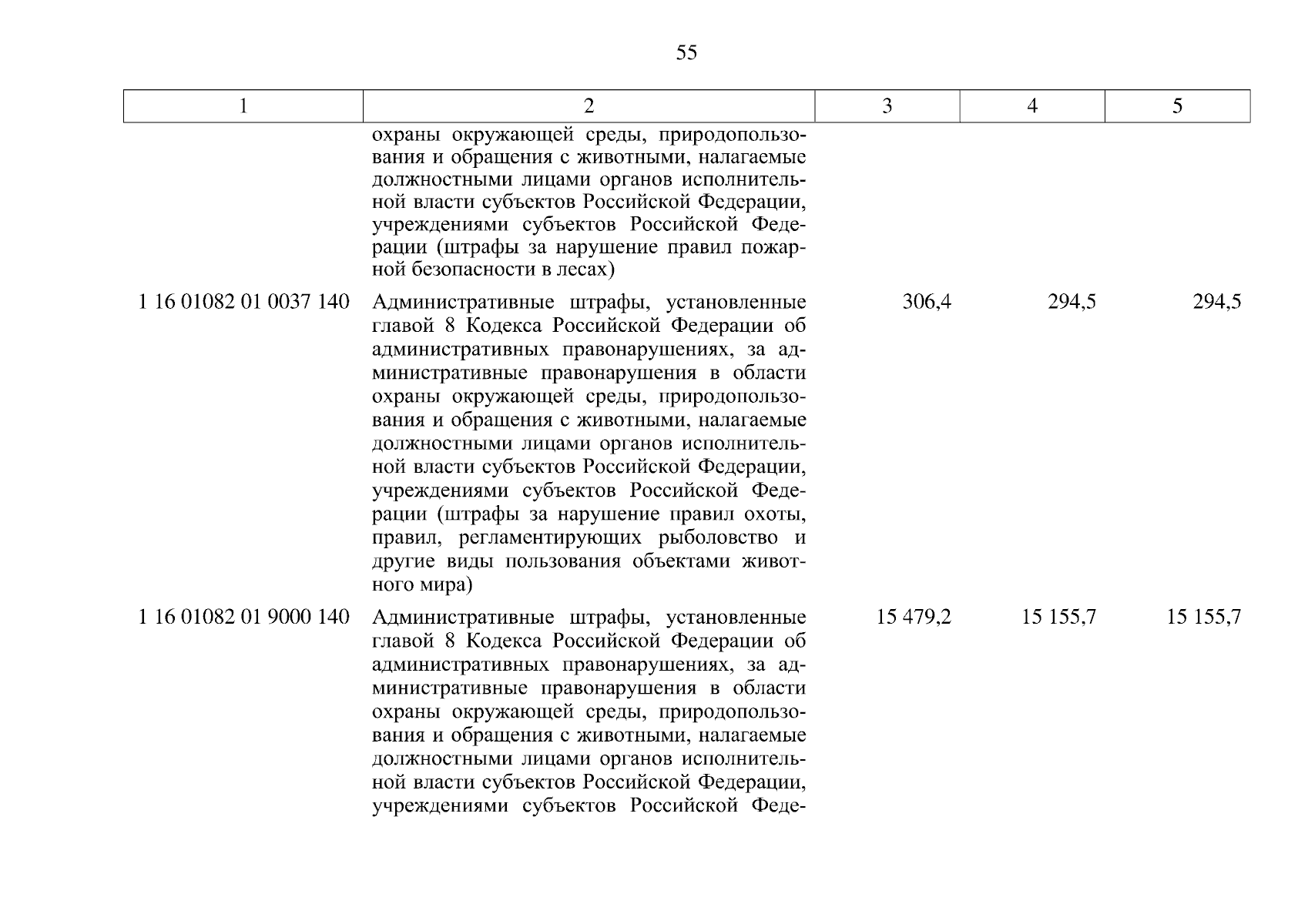 55

| 1 | 2 | 3 | 4 | 5 |
|---|---|---|---|---|
| | охраны окружающей среды, природопользования и обращения с животными, налагаемые должностными лицами органов исполнительной власти субъектов Российской Федерации, учреждениями субъектов Российской Федерации (штрафы за нарушение правил пожарной безопасности в лесах) | | | |
| 1 16 01082 01 0037 140 | Административные штрафы, установленные главой 8 Кодекса Российской Федерации об административных правонарушениях, за административные правонарушения в области охраны окружающей среды, природопользования и обращения с животными, налагаемые должностными лицами органов исполнительной власти субъектов Российской Федерации, учреждениями субъектов Российской Федерации (штрафы за нарушение правил охоты, правил, регламентирующих рыболовство и другие виды пользования объектами животного мира) | 306,4 | 294,5 | 294,5 |
| 1 16 01082 01 9000 140 | Административные штрафы, установленные главой 8 Кодекса Российской Федерации об административных правонарушениях, за административные правонарушения в области охраны окружающей среды, природопользования и обращения с животными, налагаемые должностными лицами органов исполнительной власти субъектов Российской Федерации, учреждениями субъектов Российской Феде- | 15 479,2 | 15 155,7 | 15 155,7 |